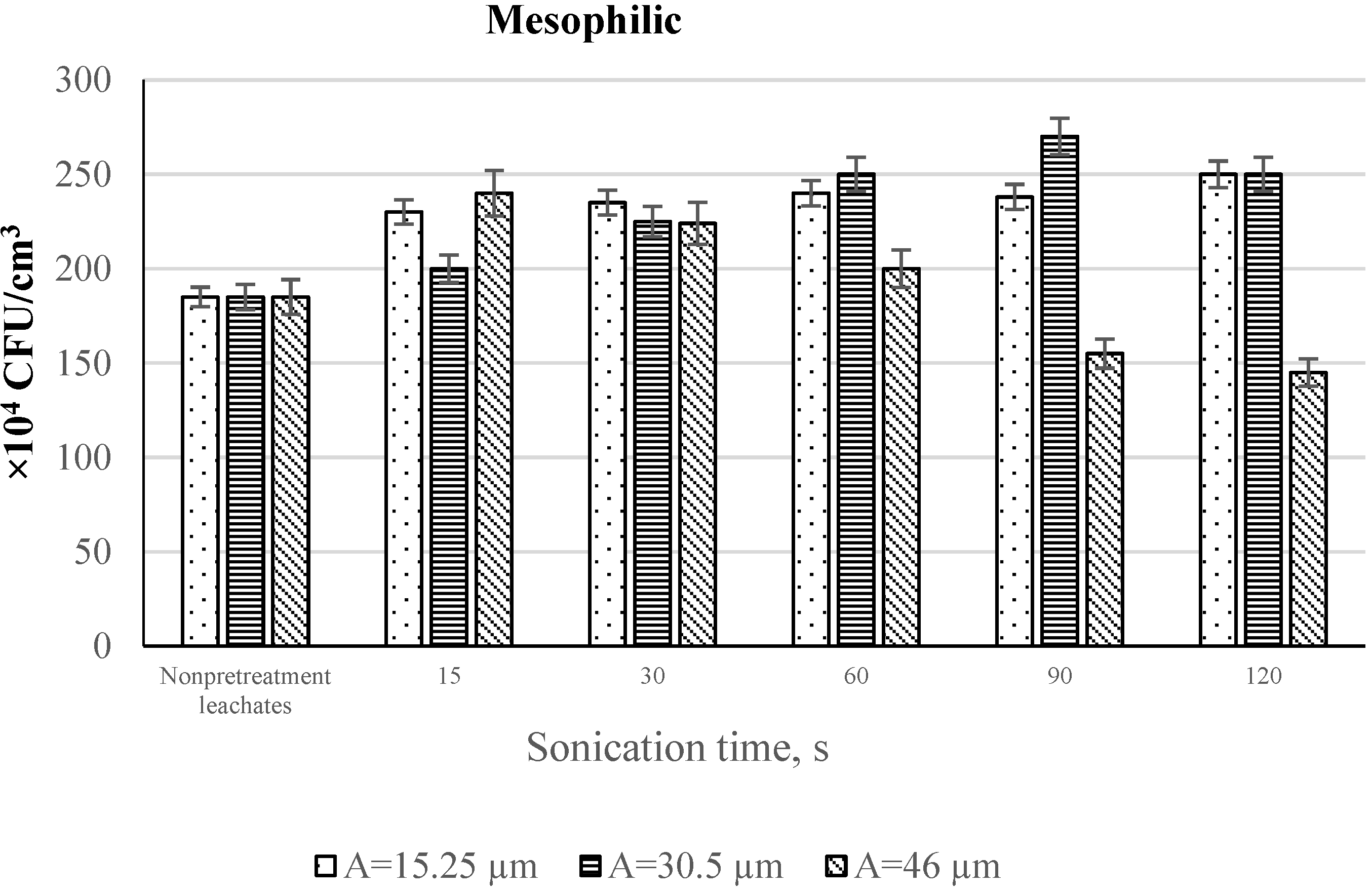 Mesophilic

$\times 10^4$ CFU/cm$^3$

300
250
200
150
100
50
0

Nonpretreatment leachates
15
30
60
90
120

Sonication time, s

A=15.25 µm A=30.5 µm A=46 µm